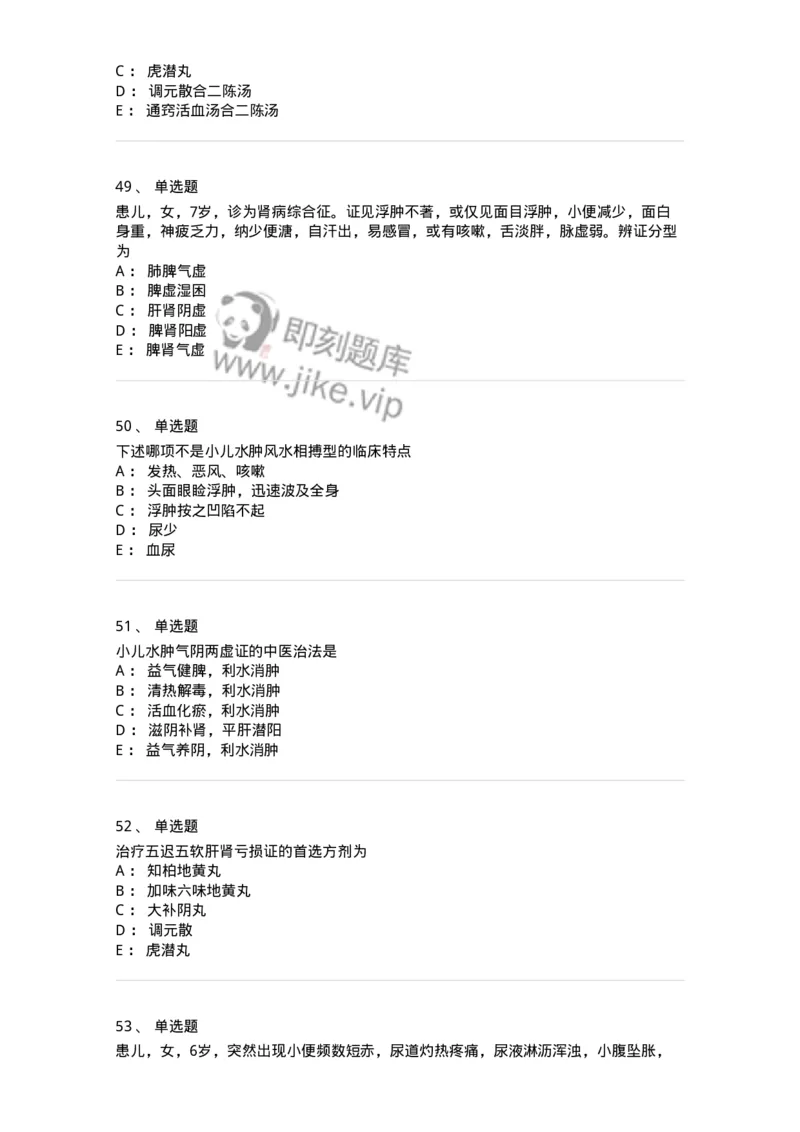 C： 虎潜丸
D： 调元散合二陈汤
E： 通窍活血汤合二陈汤

49、 单选题

患儿，女，7岁，诊为肾病综合征。证见浮肿不著，或仅见面目浮肿，小便减少，面白身重，神疲乏力，纳少便溏，自汗出，易感冒，或有咳嗽，舌淡胖，脉虚弱。辨证分型为
A： 肺脾气虚
B： 脾虚湿困
C： 肝肾阴虚
D： 脾肾阳虚
E： 脾肾气虚

即刻题库
www.jike.vip

50、 单选题

下述哪项不是小儿水肿风水相搏型的临床特点
A： 发热、恶风、咳嗽
B： 头面眼睑浮肿，迅速波及全身
C： 浮肿按之凹陷不起
D： 尿少
E： 血尿

51、 单选题

小儿水肿气阴两虚证的中医治法是
A： 益气健脾，利水消肿
B： 清热解毒，利水消肿
C： 活血化瘀，利水消肿
D： 滋阴补肾，平肝潜阳
E： 益气养阴，利水消肿

52、 单选题

治疗五迟五软肝肾亏损证的首选方剂为
A： 知柏地黄丸
B： 加味六味地黄丸
C： 大补阴丸
D： 调元散
E： 虎潜丸

53、 单选题

患儿，女，6岁，突然出现小便频数短赤，尿道灼热疼痛，尿液淋沥浑浊，小腹坠胀，